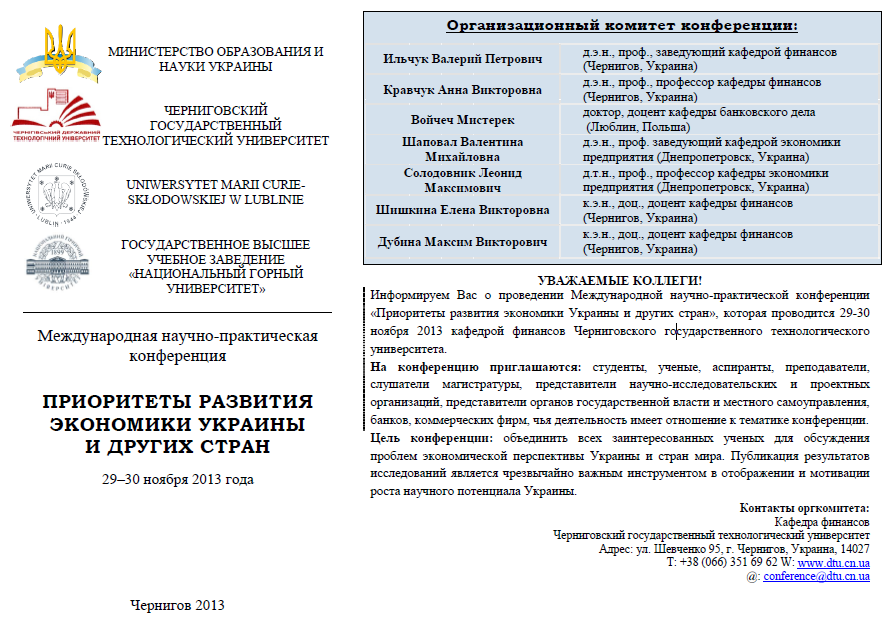 МИНИСТЕРСТВО ОБРАЗОВАНИЯ И НАУКИ УКРАИНЫ

ЧЕРНІГІВСЬКИЙ ДЕРЖАВНИЙ ТЕХНОЛОГІЧНИЙ УНІВЕРСИТЕТ

ЧЕРНИГОВСКИЙ ГОСУДАРСТВЕННЫЙ ТЕХНОЛОГИЧЕСКИЙ УНИВЕРСИТЕТ

UNIWERSYTET MARII CURIE-SKŁODOWSKIEJ W LUBLINIE

ГОСУДАРСТВЕННОЕ ВЫСШЕЕ УЧЕБНОЕ ЗАВЕДЕНИЕ «НАЦИОНАЛЬНЫЙ ГОРНЫЙ УНИВЕРСИТЕТ»

Международная научно-практическая конференция

ПРИОРИТЕТЫ РАЗВИТИЯ ЭКОНОМИКИ УКРАИНЫ И ДРУГИХ СТРАН

29–30 ноября 2013 года

Чернигов 2013

Организационный комитет конференции:

| | |
|---|---|
| Ильчук Валерий Петрович | д.э.н., проф., заведующий кафедрой финансов (Чернигов, Украина) |
| Кравчук Анна Викторовна | д.э.н., проф., профессор кафедры финансов (Чернигов, Украина) |
| Войчеч Мистерек | доктор, доцент кафедры банковского дела (Люблин, Польша) |
| Шаповал Валентина Михайловна | д.э.н., проф. заведующий кафедрой экономики предприятия (Днепропетровск, Украина) |
| Солодовник Леонид Максимович | д.т.н., проф., профессор кафедры экономики предприятия (Днепропетровск, Украина) |
| Шишкина Елена Викторовна | к.э.н., доц., доцент кафедры финансов (Чернигов, Украина) |
| Дубина Максим Викторович | к.э.н., доц., доцент кафедры финансов (Чернигов, Украина) |

УВАЖАЕМЫЕ КОЛЛЕГИ!

Информируем Вас о проведении Международной научно-практической конференции «Приоритеты развития экономики Украины и других стран», которая проводится 29-30 ноября 2013 кафедрой финансов Черниговского государственного технологического университета.

На конференцию приглашаются: студенты, ученые, аспиранты, преподаватели, слушатели магистратуры, представители научно-исследовательских и проектных организаций, представители органов государственной власти и местного самоуправления, банков, коммерческих фирм, чья деятельность имеет отношение к тематике конференции.

Цель конференции: объединить всех заинтересованных ученых для обсуждения проблем экономической перспективы Украины и стран мира. Публикация результатов исследований является чрезвычайно важным инструментом в отображении и мотивации роста научного потенциала Украины.

Контакты оргкомитета:
Кафедра финансов
Черниговский государственный технологический университет
Адрес: ул. Шевченко 95, г. Чернигов, Украина, 14027
Т: +38 (066) 351 69 62 W: www.dtu.cn.ua
@: conference@dtu.cn.ua